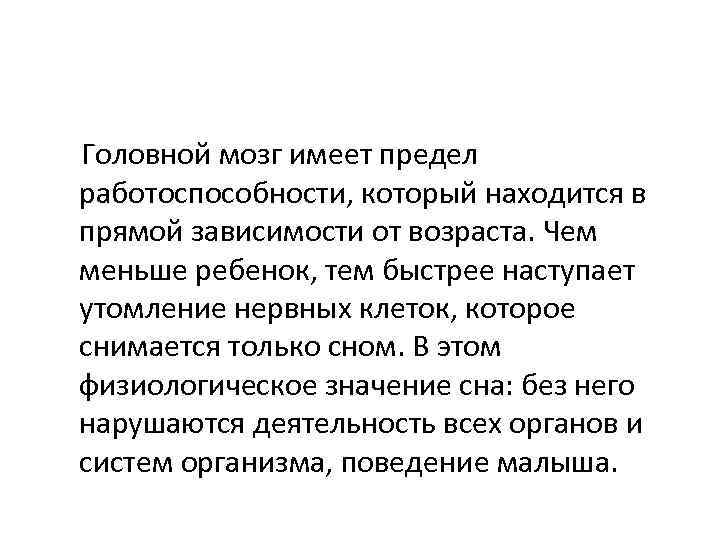 Головной мозг имеет предел работоспособности, который находится в прямой зависимости от возраста. Чем меньше ребенок, тем быстрее наступает утомление нервных клеток, которое снимается только сном. В этом физиологическое значение сна: без него нарушаются деятельность всех органов и систем организма, поведение малыша.